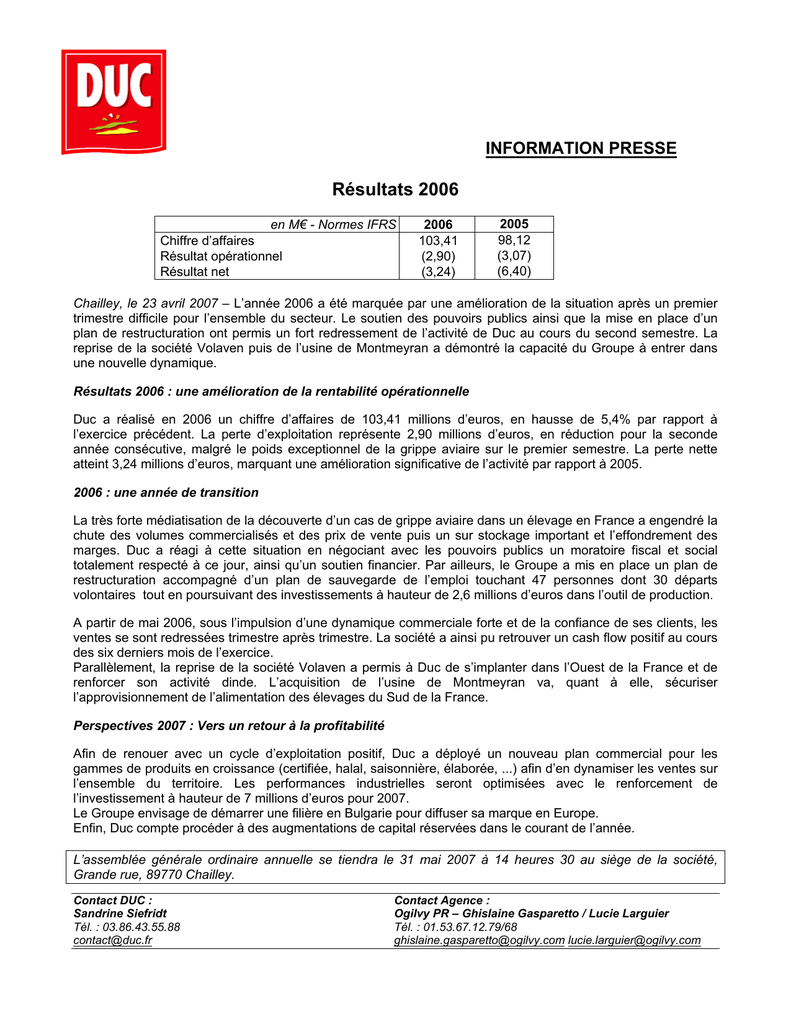 DUC

INFORMATION PRESSE

Résultats 2006

| en M€ - Normes IFRS | 2006 | 2005 |
|---|---|---|
| Chiffre d'affaires | 103,41 | 98,12 |
| Résultat opérationnel | (2,90) | (3,07) |
| Résultat net | (3,24) | (6,40) |

Chailley, le 23 avril 2007 – L'année 2006 a été marquée par une amélioration de la situation après un premier trimestre difficile pour l'ensemble du secteur. Le soutien des pouvoirs publics ainsi que la mise en place d'un plan de restructuration ont permis un fort redressement de l'activité de Duc au cours du second semestre. La reprise de la société Volaven puis de l'usine de Montmeyran a démontré la capacité du Groupe à entrer dans une nouvelle dynamique.

Résultats 2006 : une amélioration de la rentabilité opérationnelle

Duc a réalisé en 2006 un chiffre d'affaires de 103,41 millions d'euros, en hausse de 5,4% par rapport à l'exercice précédent. La perte d'exploitation représente 2,90 millions d'euros, en réduction pour la seconde année consécutive, malgré le poids exceptionnel de la grippe aviaire sur le premier semestre. La perte nette atteint 3,24 millions d'euros, marquant une amélioration significative de l'activité par rapport à 2005.

2006 : une année de transition

La très forte médiatisation de la découverte d'un cas de grippe aviaire dans un élevage en France a engendré la chute des volumes commercialisés et des prix de vente puis un sur stockage important et l'effondrement des marges. Duc a réagi à cette situation en négociant avec les pouvoirs publics un moratoire fiscal et social totalement respecté à ce jour, ainsi qu'un soutien financier. Par ailleurs, le Groupe a mis en place un plan de restructuration accompagné d'un plan de sauvegarde de l'emploi touchant 47 personnes dont 30 départs volontaires tout en poursuivant des investissements à hauteur de 2,6 millions d'euros dans l'outil de production.

A partir de mai 2006, sous l'impulsion d'une dynamique commerciale forte et de la confiance de ses clients, les ventes se sont redressées trimestre après trimestre. La société a ainsi pu retrouver un cash flow positif au cours des six derniers mois de l'exercice.
Parallèlement, la reprise de la société Volaven a permis à Duc de s'implanter dans l'Ouest de la France et de renforcer son activité dinde. L'acquisition de l'usine de Montmeyran va, quant à elle, sécuriser l'approvisionnement de l'alimentation des élevages du Sud de la France.

Perspectives 2007 : Vers un retour à la profitabilité

Afin de renouer avec un cycle d'exploitation positif, Duc a déployé un nouveau plan commercial pour les gammes de produits en croissance (certifiée, halal, saisonnière, élaborée, ...) afin d'en dynamiser les ventes sur l'ensemble du territoire. Les performances industrielles seront optimisées avec le renforcement de l'investissement à hauteur de 7 millions d'euros pour 2007.
Le Groupe envisage de démarrer une filière en Bulgarie pour diffuser sa marque en Europe.
Enfin, Duc compte procéder à des augmentations de capital réservées dans le courant de l'année.

L'assemblée générale ordinaire annuelle se tiendra le 31 mai 2007 à 14 heures 30 au siège de la société, Grande rue, 89770 Chailley.

Contact DUC :
Sandrine Siefridt
Tél. : 03.86.43.55.88
contact@duc.fr

Contact Agence :
Ogilvy PR – Ghislaine Gasparetto / Lucie Larguier
Tél. : 01.53.67.12.79/68
ghislaine.gasparetto@ogilvy.com lucie.larguier@ogilvy.com